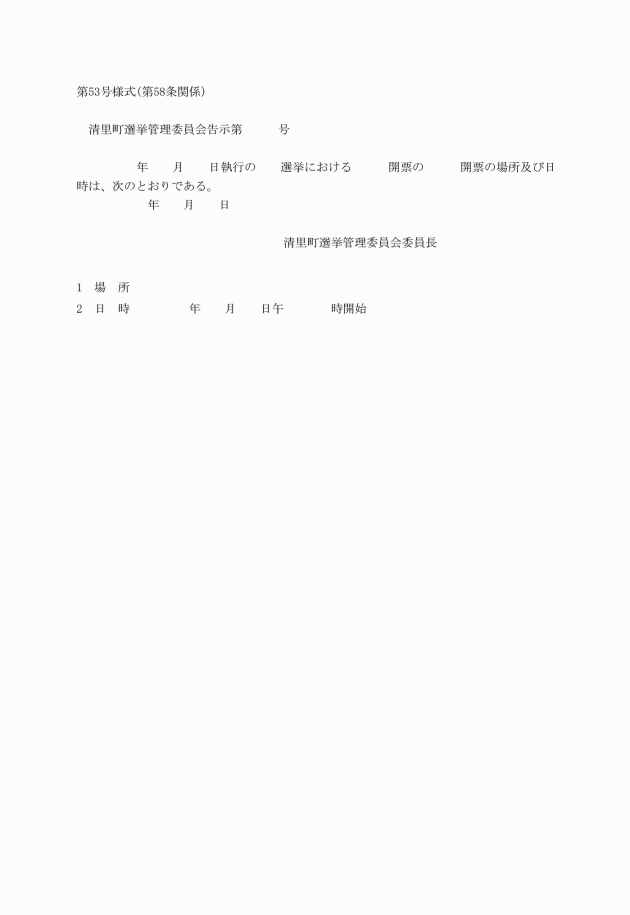 第53号様式(第58条関係)

清里町選挙管理委員会告示第　　号

年　月　日執行の　選挙における　開票の　開票の場所及び日時は、次のとおりである。

年　月　日

清里町選挙管理委員会委員長

1　場　所
2　日　時　　年　月　日午　　時開始